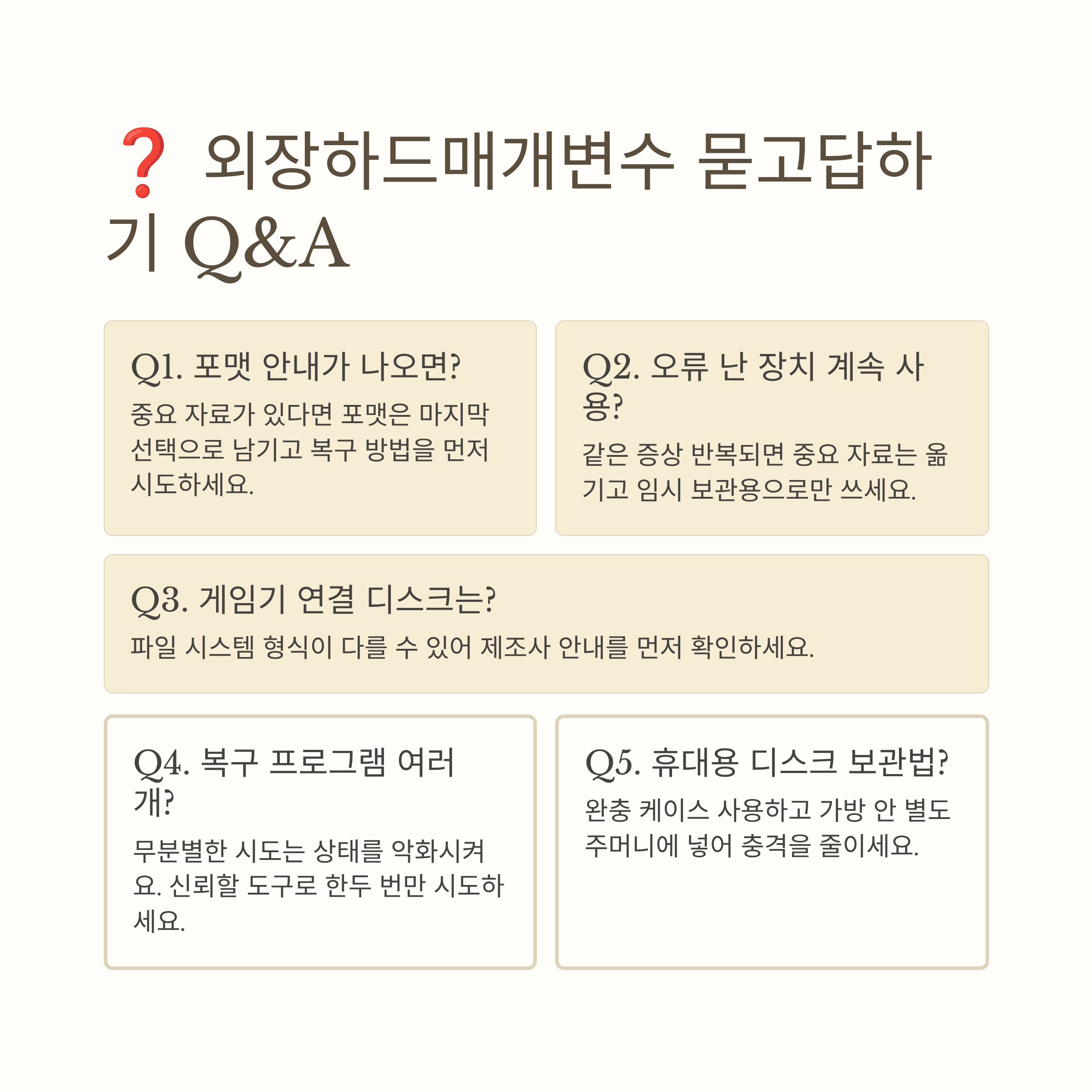 ❓ 외장하드매개변수 묻고답하기 Q&A

Q1. 포맷 안내가 나오면?

중요 자료가 있다면 포맷은 마지막 선택으로 남기고 복구 방법을 먼저 시도하세요.

Q2. 오류 난 장치 계속 사용?

같은 증상 반복되면 중요 자료는 옮기고 임시 보관용으로만 쓰세요.

Q3. 게임기 연결 디스크는?

파일 시스템 형식이 다를 수 있어 제조사 안내를 먼저 확인하세요.

Q4. 복구 프로그램 여러 개?

무분별한 시도는 상태를 악화시켜요. 신뢰할 도구로 한두 번만 시도하세요.

Q5. 휴대용 디스크 보관법?

완충 케이스 사용하고 가방 안 별도 주머니에 넣어 충격을 줄이세요.